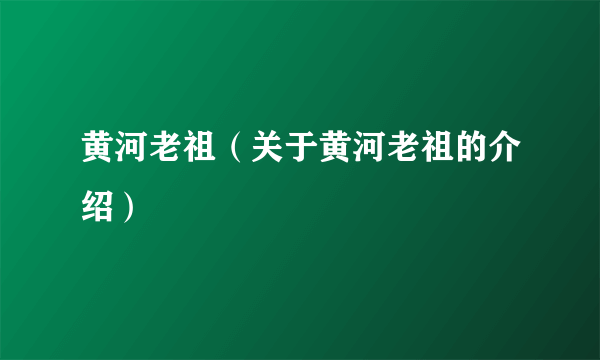 黄河老祖（关于黄河老祖的介绍）